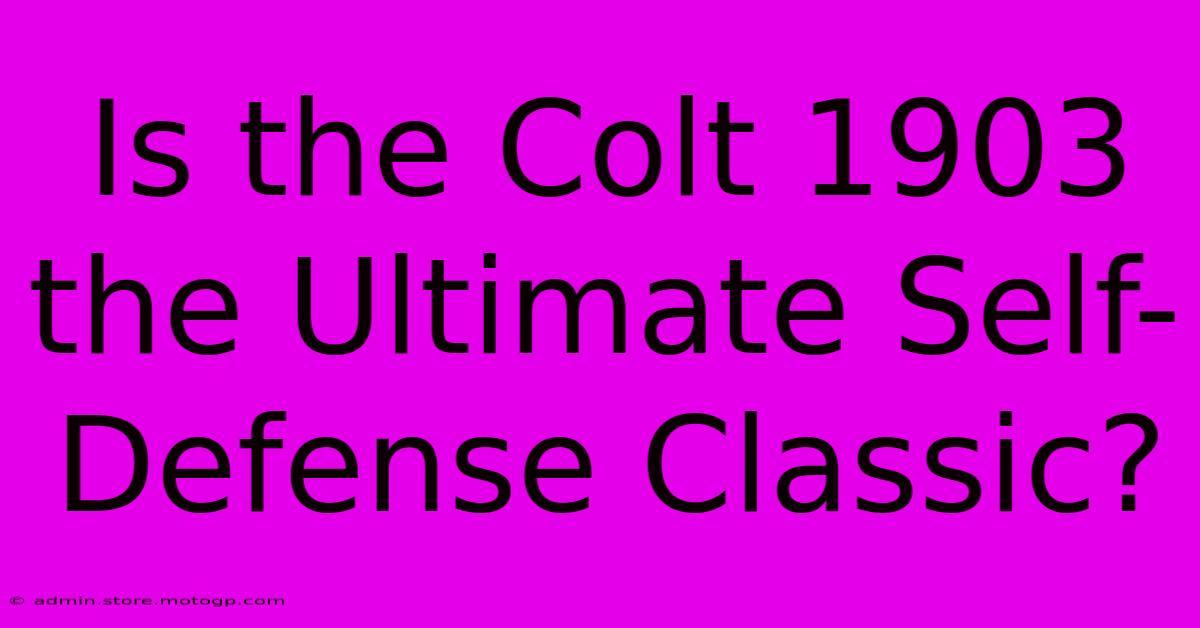 Is the Colt 1903 the Ultimate Self-Defense Classic?

© admin.store.motogp.com